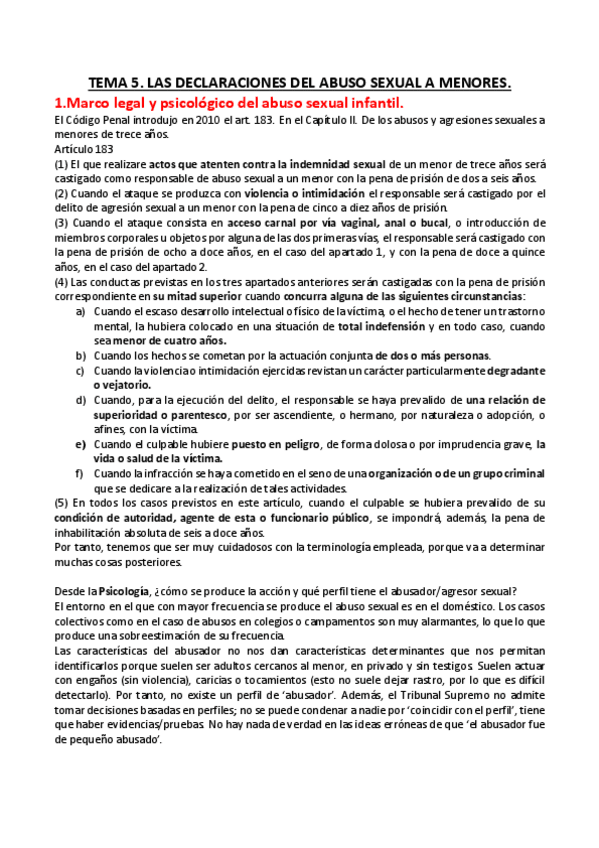 TEMA 5. LAS DECLARACIONES DEL ABUSO SEXUAL A MENORES.

1.Marco legal y psicológico del abuso sexual infantil.

El Código Penal introdujo en 2010 el art. 183. En el Capítulo II. De los abusos y agresiones sexuales a menores de trece años.
Artículo 183
(1) El que realizare actos que atenten contra la indemnidad sexual de un menor de trece años será castigado como responsable de abuso sexual a un menor con la pena de prisión de dos a seis años.
(2) Cuando el ataque se produzca con violencia o intimidación el responsable será castigado por el delito de agresión sexual a un menor con la pena de cinco a diez años de prisión.
(3) Cuando el ataque consista en acceso carnal por vía vaginal, anal o bucal, o introducción de miembros corporales u objetos por alguna de las dos primeras vías, el responsable será castigado con la pena de prisión de ocho a doce años, en el caso del apartado 1, y con la pena de doce a quince años, en el caso del apartado 2.
(4) Las conductas previstas en los tres apartados anteriores serán castigadas con la pena de prisión correspondiente en su mitad superior cuando concurra alguna de las siguientes circunstancias:
a) Cuando el escaso desarrollo intelectual o físico de la víctima, o el hecho de tener un trastorno mental, la hubiera colocado en una situación de total indefensión y en todo caso, cuando sea menor de cuatro años.
b) Cuando los hechos se cometan por la actuación conjunta de dos o más personas.
c) Cuando la violencia o intimidación ejercidas revistan un carácter particularmente degradante o vejatorio.
d) Cuando, para la ejecución del delito, el responsable se haya prevalido de una relación de superioridad o parentesco, por ser ascendiente, o hermano, por naturaleza o adopción, o afines, con la víctima.
e) Cuando el culpable hubiere puesto en peligro, de forma dolosa o por imprudencia grave, la vida o salud de la víctima.
f) Cuando la infracción se haya cometido en el seno de una organización o de un grupo criminal que se dedicare a la realización de tales actividades.
(5) En todos los casos previstos en este artículo, cuando el culpable se hubiera prevalido de su condición de autoridad, agente de esta o funcionario público, se impondrá, además, la pena de inhabilitación absoluta de seis a doce años.
Por tanto, tenemos que ser muy cuidadosos con la terminología empleada, porque va a determinar muchas cosas posteriores.

Desde la Psicología, ¿cómo se produce la acción y qué perfil tiene el abusador/agresor sexual?
El entorno en el que con mayor frecuencia se produce el abuso sexual es en el doméstico. Los casos colectivos como en el caso de abusos en colegios o campamentos son muy alarmantes, lo que lo que produce una sobreestimación de su frecuencia.
Las características del abusador no nos dan características determinantes que nos permitan identificarlos porque suelen ser adultos cercanos al menor, en privado y sin testigos. Suelen actuar con engaños (sin violencia), caricias o tocamientos (esto no suele dejar rastro, por lo que es difícil detectarlo). Por tanto, no existe un perfil de 'abusador'. Además, el Tribunal Supremo no admite tomar decisiones basadas en perfiles; no se puede condenar a nadie por 'coincidir con el perfil', tiene que haber evidencias/pruebas. No hay nada de verdad en las ideas erróneas de que 'el abusador fue de pequeño abusado'.